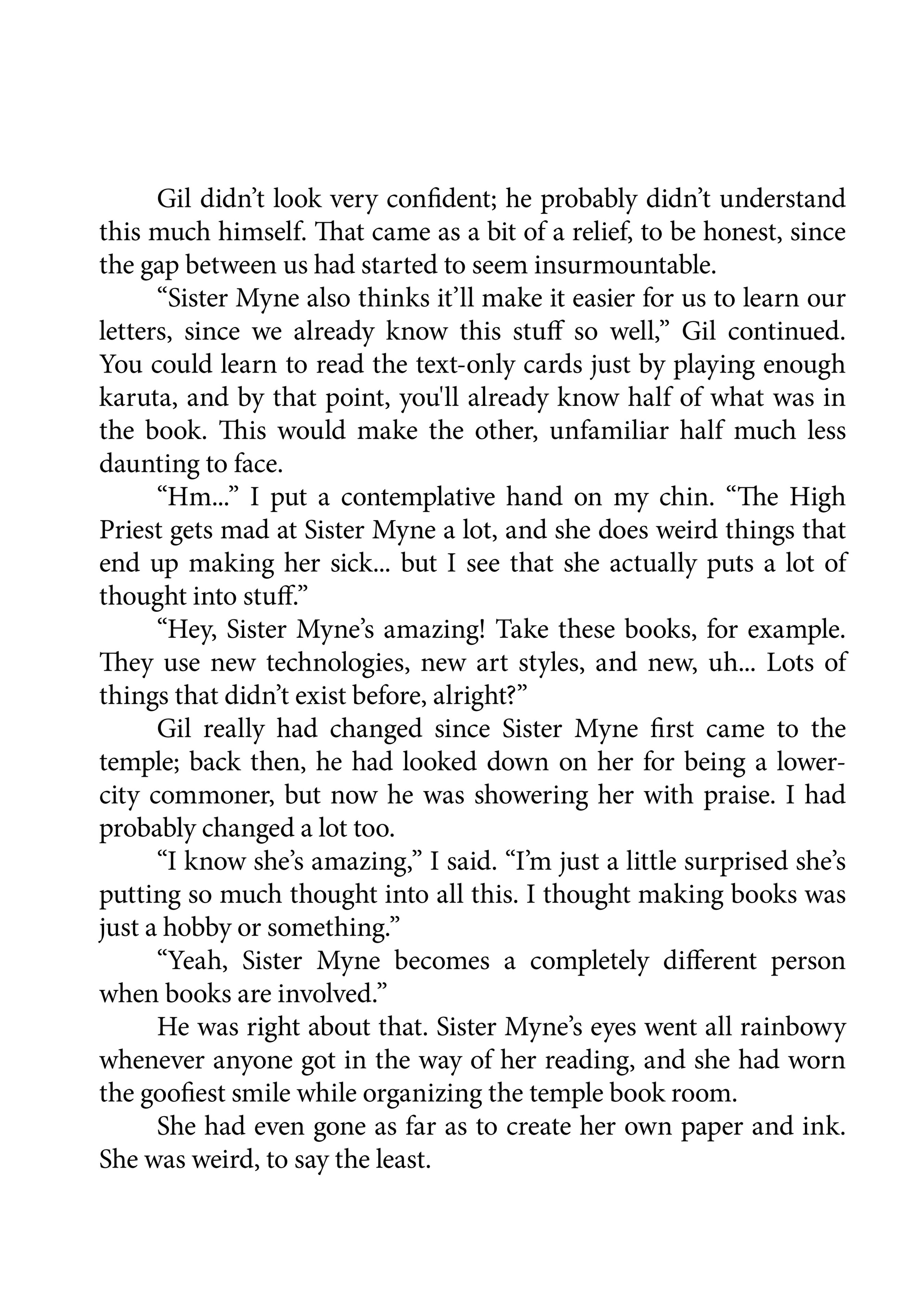 Gil didn’t look very confident; he probably didn’t understand this much himself. That came as a bit of a relief, to be honest, since the gap between us had started to seem insurmountable.

“Sister Myne also thinks it’ll make it easier for us to learn our letters, since we already know this stuff so well,” Gil continued. You could learn to read the text-only cards just by playing enough karuta, and by that point, you'll already know half of what was in the book. This would make the other, unfamiliar half much less daunting to face.

“Hm...” I put a contemplative hand on my chin. “The High Priest gets mad at Sister Myne a lot, and she does weird things that end up making her sick... but I see that she actually puts a lot of thought into stuff.”

“Hey, Sister Myne’s amazing! Take these books, for example. They use new technologies, new art styles, and new, uh... Lots of things that didn’t exist before, alright?”

Gil really had changed since Sister Myne first came to the temple; back then, he had looked down on her for being a lower-city commoner, but now he was showering her with praise. I had probably changed a lot too.

“I know she’s amazing,” I said. “I’m just a little surprised she’s putting so much thought into all this. I thought making books was just a hobby or something.”

“Yeah, Sister Myne becomes a completely different person when books are involved.”

He was right about that. Sister Myne’s eyes went all rainbowy whenever anyone got in the way of her reading, and she had worn the goofiest smile while organizing the temple book room.

She had even gone as far as to create her own paper and ink. She was weird, to say the least.